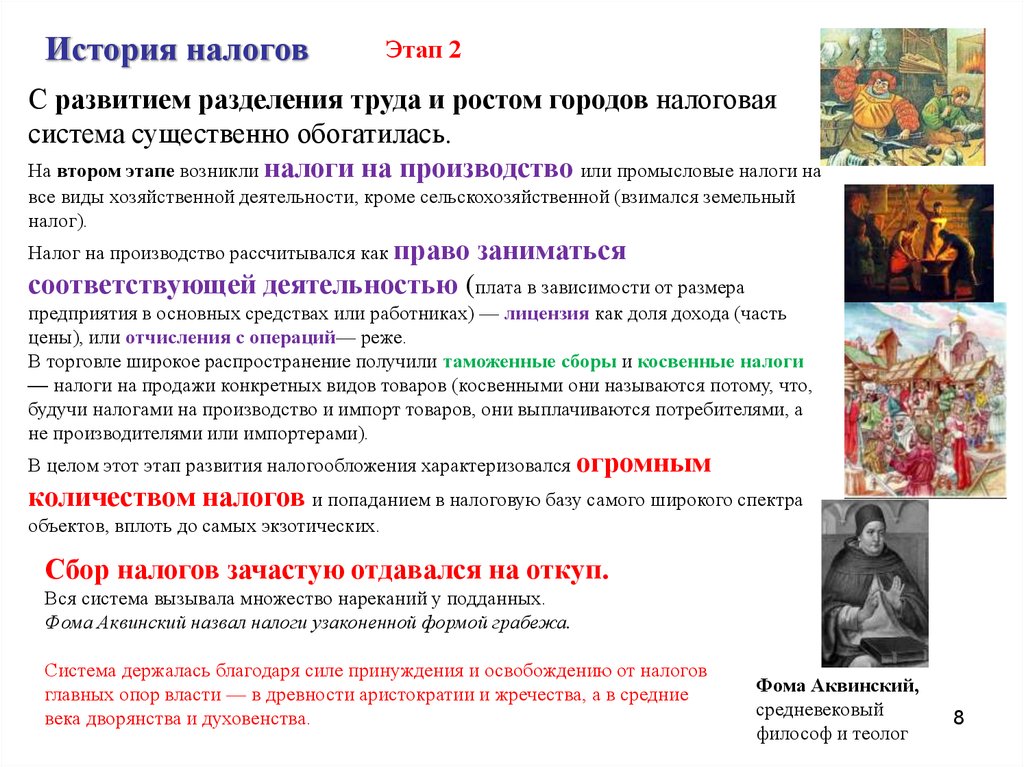 История налогов

Этап 2

С развитием разделения труда и ростом городов налоговая система существенно обогатилась.

На втором этапе возникли налоги на производство или промысловые налоги на все виды хозяйственной деятельности, кроме сельскохозяйственной (взимался земельный налог).

Налог на производство рассчитывался как право заниматься соответствующей деятельностью (плата в зависимости от размера предприятия в основных средствах или работниках) — лицензия как доля дохода (часть цены), или отчисления с операций— реже.
В торговле широкое распространение получили таможенные сборы и косвенные налоги — налоги на продажи конкретных видов товаров (косвенными они называются потому, что, будучи налогами на производство и импорт товаров, они выплачиваются потребителями, а не производителями или импортерами).

В целом этот этап развития налогообложения характеризовался огромным количеством налогов и попаданием в налоговую базу самого широкого спектра объектов, вплоть до самых экзотических.

Сбор налогов зачастую отдавался на откуп.
Вся система вызывала множество нареканий у подданных.
Фома Аквинский назвал налоги узаконенной формой грабежа.

Система держалась благодаря силе принуждения и освобождению от налогов главных опор власти — в древности аристократии и жречества, а в средние века дворянства и духовенства.

Фома Аквинский, средневековый философ и теолог

8